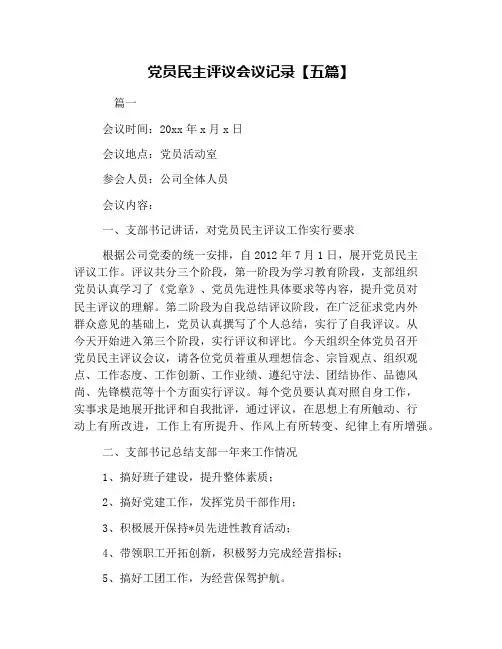 党员民主评议会议记录【五篇】

篇一

会议时间：20xx 年 x 月 x 日

会议地点：党员活动室

参会人员：公司全体人员

会议内容：

一、支部书记讲话，对党员民主评议工作实行要求

根据公司党委的统一安排，自 2012 年 7 月 1 日，展开党员民主评议工作。评议共分三个阶段，第一阶段为学习教育阶段，支部组织党员认真学习了《党章》、党员先进性具体要求等内容，提升党员对民主评议的理解。第二阶段为自我总结评议阶段，在广泛征求党内外群众意见的基础上，党员认真撰写了个人总结，实行了自我评议。从今天开始进入第三个阶段，实行评议和评比。今天组织全体党员召开党员民主评议会议，请各位党员着重从理想信念、宗旨观点、组织观点、工作态度、工作创新、工作业绩、遵纪守法、团结协作、品德风尚、先锋模范等十个方面实行评议。每个党员要认真对照自身工作，实事求是地展开批评和自我批评，通过评议，在思想上有所触动、行动上有所改进，工作上有所提升、作风上有所转变、纪律上有所增强。

二、支部书记总结支部一年来工作情况

1、搞好班子建设，提升整体素质；

2、搞好党建工作，发挥党员干部作用；

3、积极展开保持*员先进性教育活动；

4、带领职工开拓创新，积极努力完成经营指标；

5、搞好工团工作，为经营保驾护航。